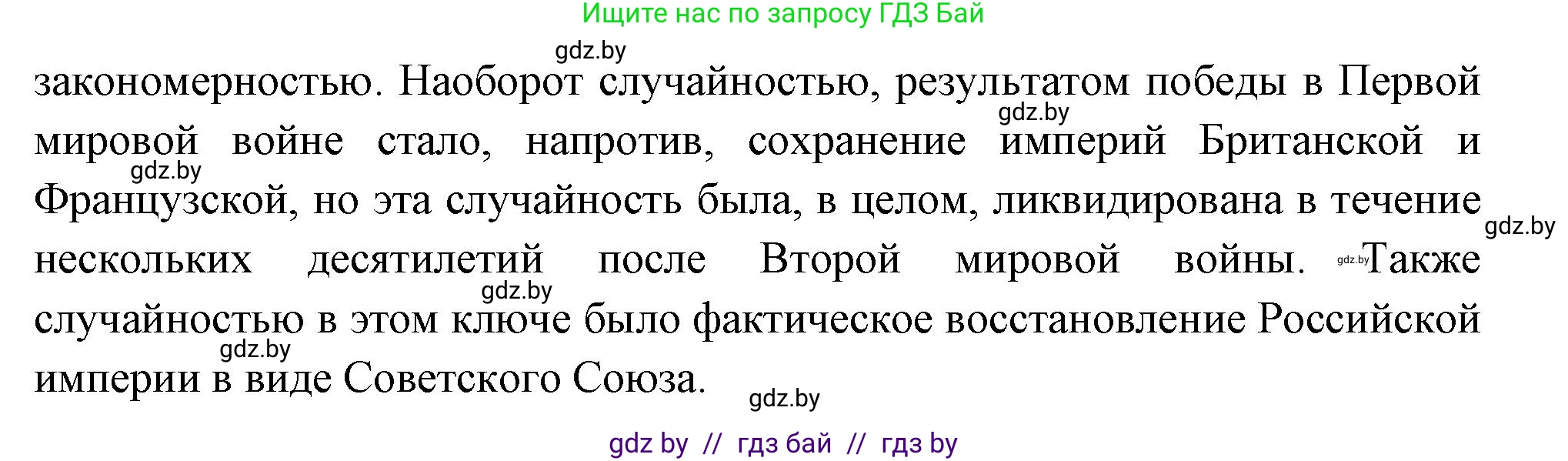 Ищите нас по запросу ГДЗ Бай

gdz.by

закономерностью. Наоборот случайностью, результатом победы в Первой мировой войне стало, напротив, сохранение империй Британской и Французской, но эта случайность была, в целом, ликвидирована в течение нескольких десятилетий после Второй мировой войны. Также случайностью в этом ключе было фактическое восстановление Российской империи в виде Советского Союза.

gdz.by gdz.by gdz.by gdz.by gdz.by gdz.by gdz.by

gdz by // гдз бай // гдз by